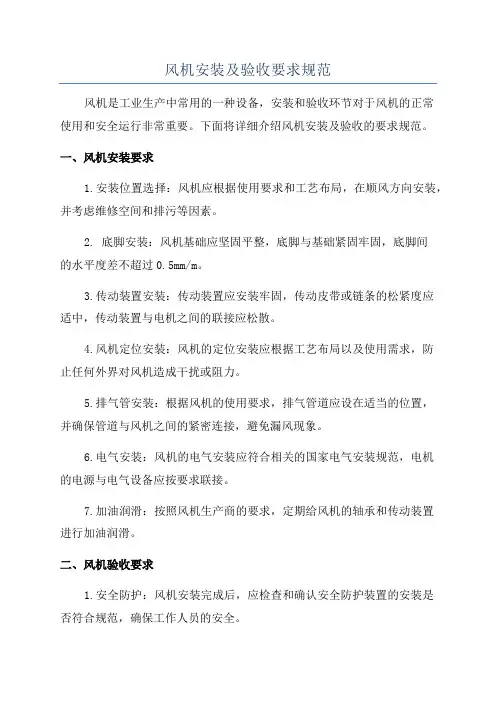 风机安装及验收要求规范

风机是工业生产中常用的一种设备，安装和验收环节对于风机的正常使用和安全运行非常重要。下面将详细介绍风机安装及验收的要求规范。

一、风机安装要求

1.安装位置选择：风机应根据使用要求和工艺布局，在顺风方向安装，并考虑维修空间和排污等因素。

2. 底脚安装：风机基础应坚固平整，底脚与基础紧固牢固，底脚间的水平度差不超过 0.5mm/m。

3.传动装置安装：传动装置应安装牢固，传动皮带或链条的松紧度应适中，传动装置与电机之间的联接应松散。

4.风机定位安装：风机的定位安装应根据工艺布局以及使用需求，防止任何外界对风机造成干扰或阻力。

5.排气管安装：根据风机的使用要求，排气管道应设在适当的位置，并确保管道与风机之间的紧密连接，避免漏风现象。

6.电气安装：风机的电气安装应符合相关的国家电气安装规范，电机的电源与电气设备应按要求联接。

7.加油润滑：按照风机生产商的要求，定期给风机的轴承和传动装置进行加油润滑。

二、风机验收要求

1.安全防护：风机安装完成后，应检查和确认安全防护装置的安装是否符合规范，确保工作人员的安全。